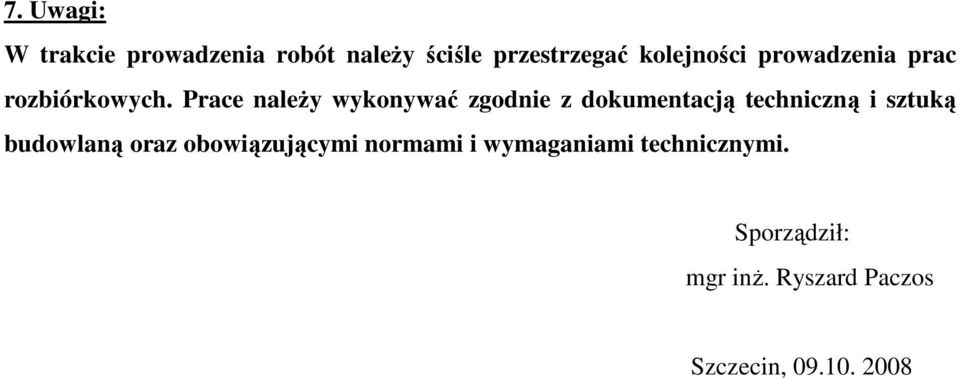 7. Uwagi:

W trakcie prowadzenia robót należy ściśle przestrzegać kolejności prowadzenia prac rozbiórkowych. Prace należy wykonywać zgodnie z dokumentacją techniczną i sztuką budowlaną oraz obowiązującymi normami i wymaganiami technicznymi.

Sporządził:

mgr inż. Ryszard Paczos

Szczecin, 09.10. 2008